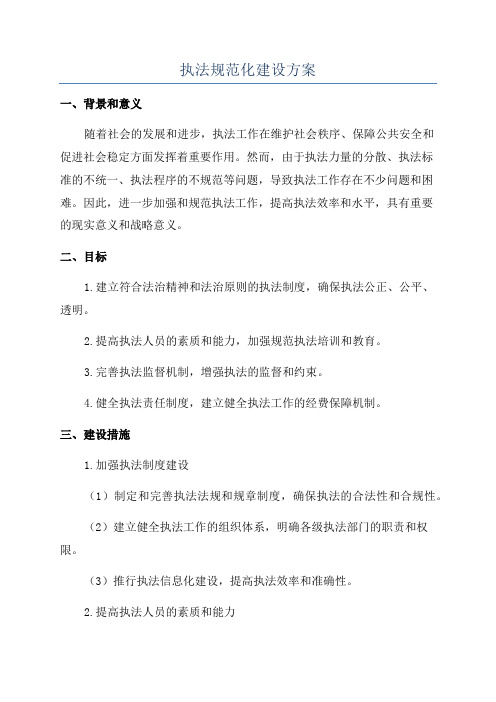 执法规范化建设方案

一、背景和意义

随着社会的发展和进步，执法工作在维护社会秩序、保障公共安全和促进社会稳定方面发挥着重要作用。然而，由于执法力量的分散、执法标准的不统一、执法程序的不规范等问题，导致执法工作存在不少问题和困难。因此，进一步加强和规范执法工作，提高执法效率和水平，具有重要的现实意义和战略意义。

二、目标

1.建立符合法治精神和法治原则的执法制度，确保执法公正、公平、透明。

2.提高执法人员的素质和能力，加强规范执法培训和教育。

3.完善执法监督机制，增强执法的监督和约束。

4.健全执法责任制度，建立健全执法工作的经费保障机制。

三、建设措施

1.加强执法制度建设

（1）制定和完善执法法规和规章制度，确保执法的合法性和合规性。

（2）建立健全执法工作的组织体系，明确各级执法部门的职责和权限。

（3）推行执法信息化建设，提高执法效率和准确性。

2.提高执法人员的素质和能力